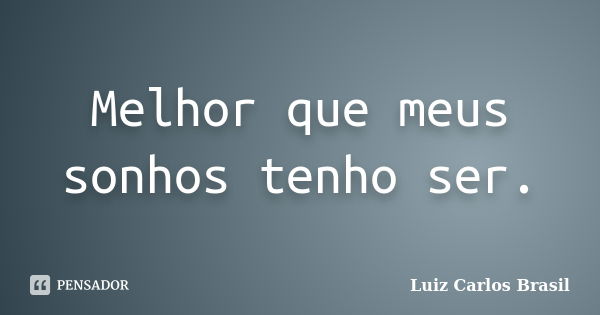 Melhor que meus sonhos tenho ser.

PENSADOR

Luiz Carlos Brasil